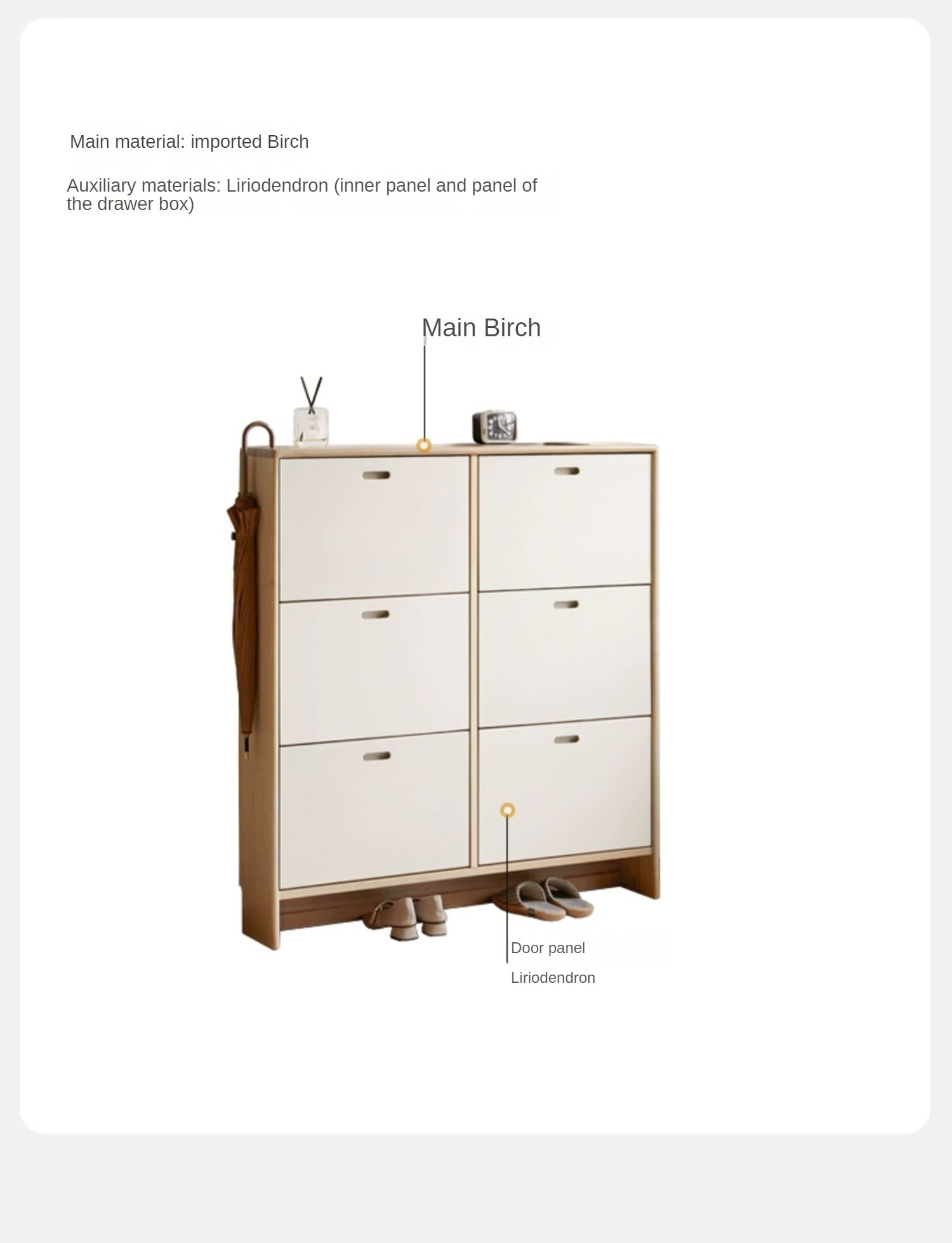 Main material: imported Birch

Auxiliary materials: Liriodendron (inner panel and panel of the drawer box)

Main Birch

Door panel

Liriodendron